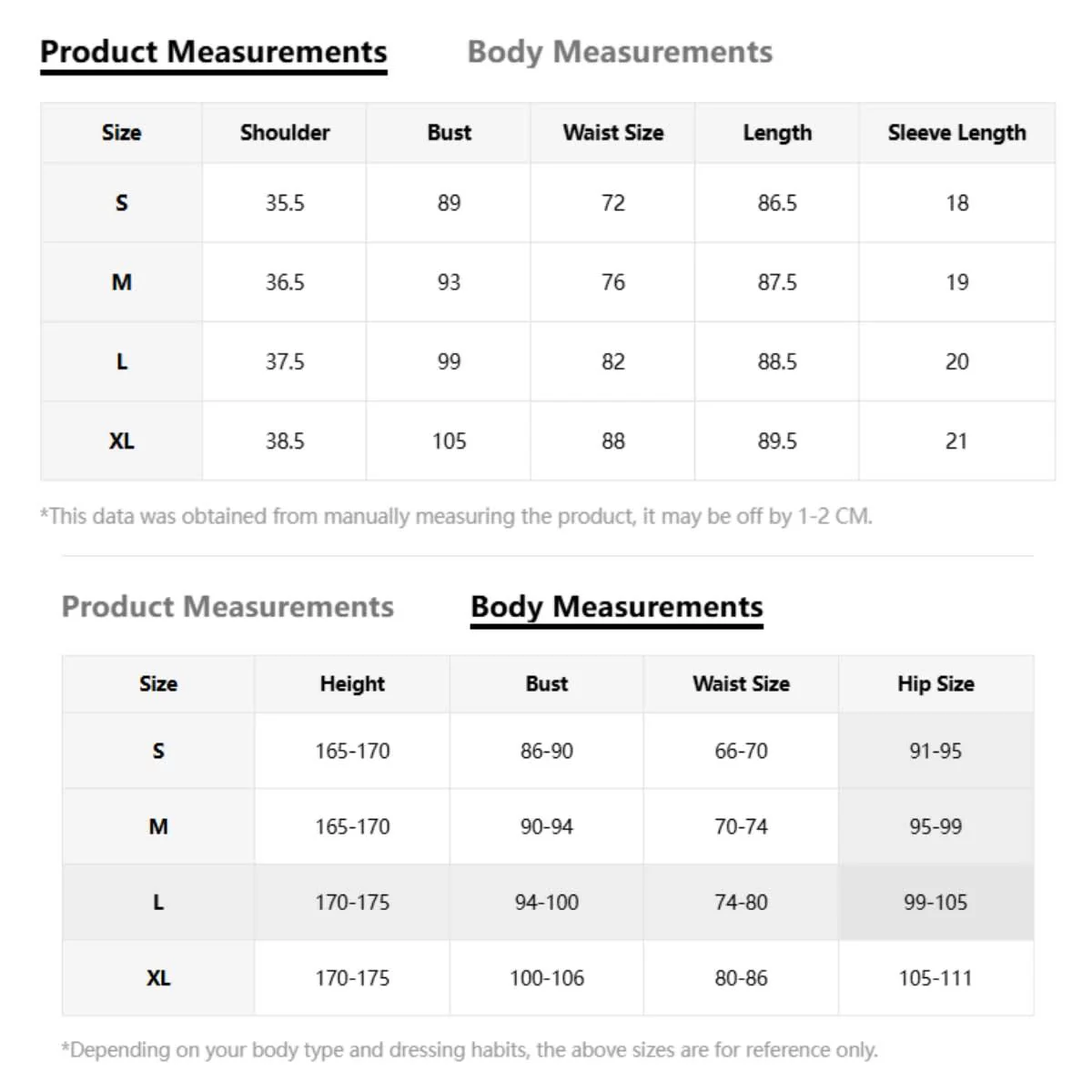 Product Measurements Body Measurements

| Size | Shoulder | Bust | Waist Size | Length | Sleeve Length |
|---|---|---|---|---|---|
| S | 35.5 | 89 | 72 | 86.5 | 18 |
| M | 36.5 | 93 | 76 | 87.5 | 19 |
| L | 37.5 | 99 | 82 | 88.5 | 20 |
| XL | 38.5 | 105 | 88 | 89.5 | 21 |

*This data was obtained from manually measuring the product, it may be off by 1-2 CM.

Product Measurements Body Measurements

| Size | Height | Bust | Waist Size | Hip Size |
|---|---|---|---|---|
| S | 165-170 | 86-90 | 66-70 | 91-95 |
| M | 165-170 | 90-94 | 70-74 | 95-99 |
| L | 170-175 | 94-100 | 74-80 | 99-105 |
| XL | 170-175 | 100-106 | 80-86 | 105-111 |

*Depending on your body type and dressing habits, the above sizes are for reference only.